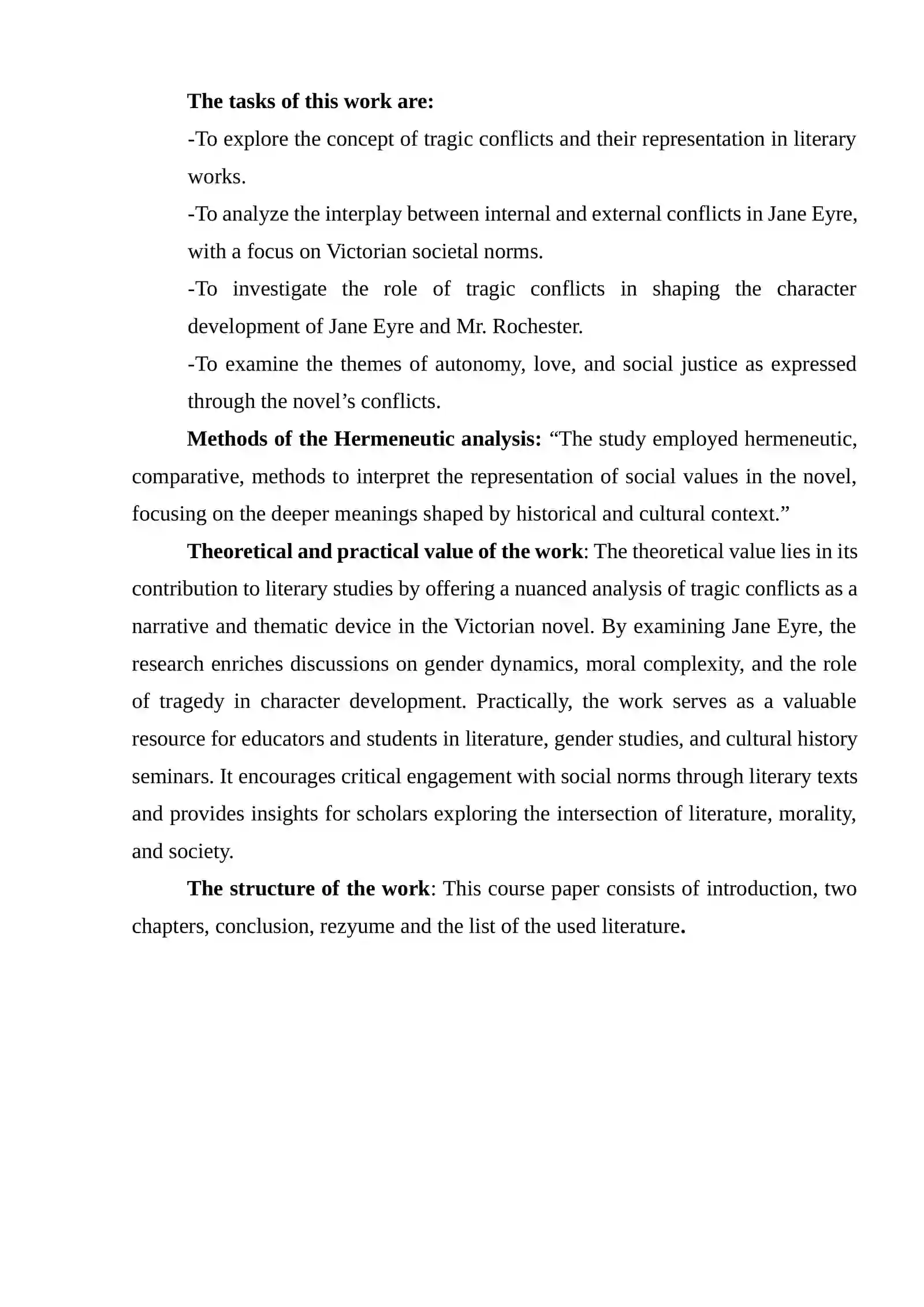 The tasks of this work are:

-To explore the concept of tragic conflicts and their representation in literary works.

-To analyze the interplay between internal and external conflicts in Jane Eyre, with a focus on Victorian societal norms.

-To investigate the role of tragic conflicts in shaping the character development of Jane Eyre and Mr. Rochester.

-To examine the themes of autonomy, love, and social justice as expressed through the novel's conflicts.

Methods of the Hermeneutic analysis: "The study employed hermeneutic, comparative, methods to interpret the representation of social values in the novel, focusing on the deeper meanings shaped by historical and cultural context."

Theoretical and practical value of the work: The theoretical value lies in its contribution to literary studies by offering a nuanced analysis of tragic conflicts as a narrative and thematic device in the Victorian novel. By examining Jane Eyre, the research enriches discussions on gender dynamics, moral complexity, and the role of tragedy in character development. Practically, the work serves as a valuable resource for educators and students in literature, gender studies, and cultural history seminars. It encourages critical engagement with social norms through literary texts and provides insights for scholars exploring the intersection of literature, morality, and society.

The structure of the work: This course paper consists of introduction, two chapters, conclusion, rezyume and the list of the used literature.